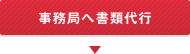 事務局へ書類代行